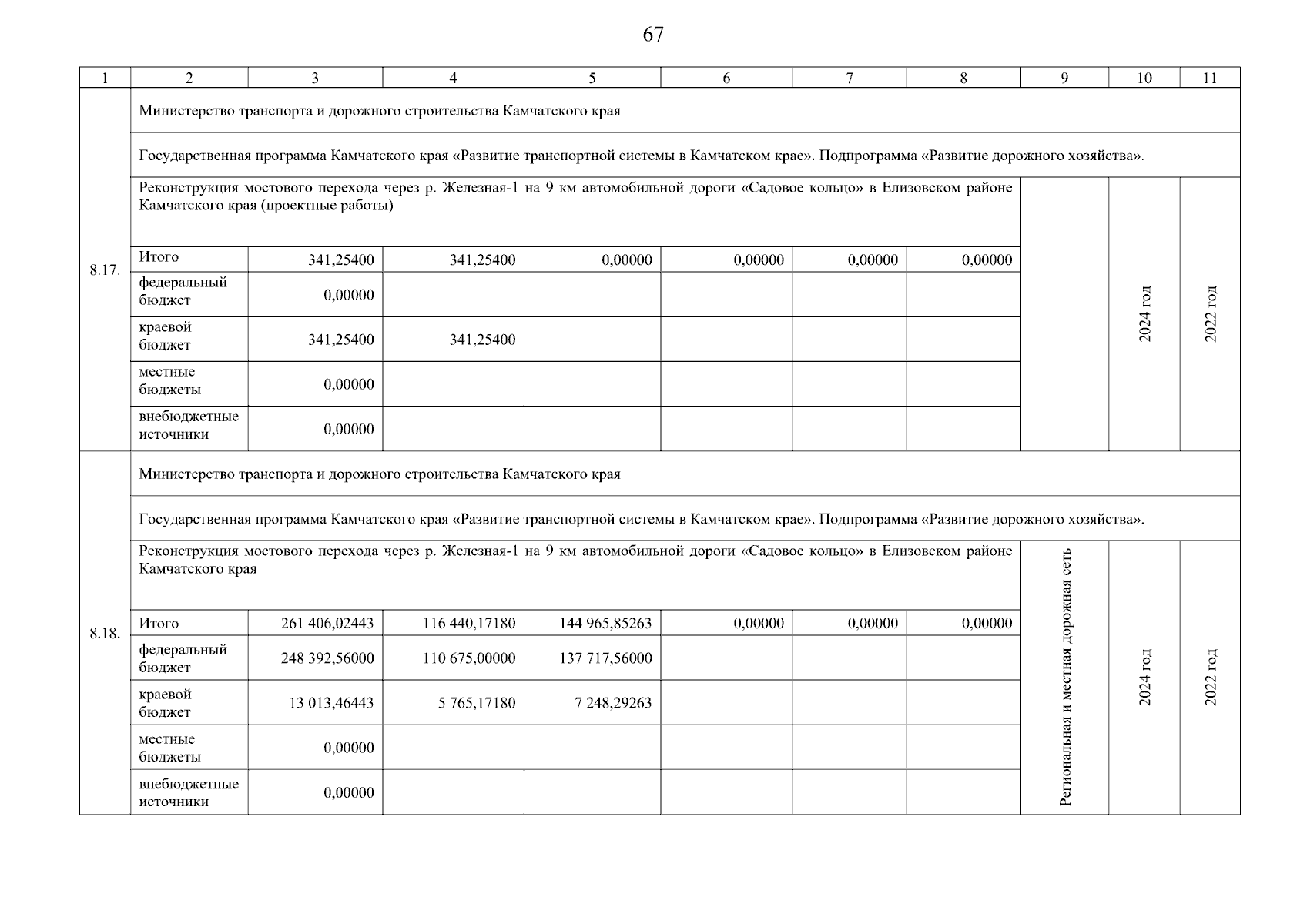 67

| 1 | 2 | 3 | 4 | 5 | 6 | 7 | 8 | 9 | 10 | 11 |
|---|---|---|---|---|---|---|---|---|---|---|
| 8.17. | Министерство транспорта и дорожного строительства Камчатского края | | | | | | | | | |
| | Государственная программа Камчатского края «Развитие транспортной системы в Камчатском крае». Подпрограмма «Развитие дорожного хозяйства». | | | | | | | | | |
| | Реконструкция мостового перехода через р. Железная-1 на 9 км автомобильной дороги «Садовое кольцо» в Елизовском районе Камчатского края (проектные работы) | | | | | | | | 2024 год | 2022 год |
| | Итого | 341,25400 | 341,25400 | 0,00000 | 0,00000 | 0,00000 | 0,00000 | | | |
| | федеральный бюджет | 0,00000 | | | | | | | | |
| | краевой бюджет | 341,25400 | 341,25400 | | | | | | | |
| | местные бюджеты | 0,00000 | | | | | | | | |
| | внебюджетные источники | 0,00000 | | | | | | | | |
| 8.18. | Министерство транспорта и дорожного строительства Камчатского края | | | | | | | | | |
| | Государственная программа Камчатского края «Развитие транспортной системы в Камчатском крае». Подпрограмма «Развитие дорожного хозяйства». | | | | | | | | | |
| | Реконструкция мостового перехода через р. Железная-1 на 9 км автомобильной дороги «Садовое кольцо» в Елизовском районе Камчатского края | | | | | | | Региональная и местная дорожная сеть | 2024 год | 2022 год |
| | Итого | 261 406,02443 | 116 440,17180 | 144 965,85263 | 0,00000 | 0,00000 | 0,00000 | | | |
| | федеральный бюджет | 248 392,56000 | 110 675,00000 | 137 717,56000 | | | | | | |
| | краевой бюджет | 13 013,46443 | 5 765,17180 | 7 248,29263 | | | | | | |
| | местные бюджеты | 0,00000 | | | | | | | | |
| | внебюджетные источники | 0,00000 | | | | | | | | |